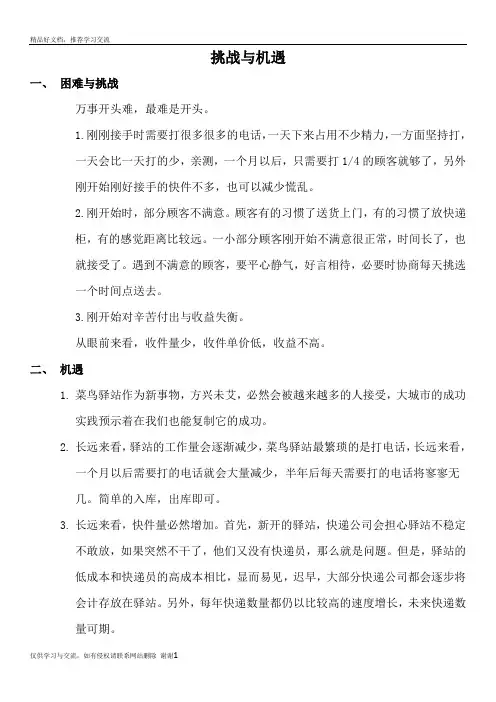 精品好文档，推荐学习交流

挑战与机遇

一、 困难与挑战

万事开头难，最难是开头。

1.刚刚接手时需要打很多很多的电话，一天下来占用不少精力，一方面坚持打，一天会比一天打的少，亲测，一个月以后，只需要打 1/4 的顾客就够了，另外刚开始刚好接手的快件不多，也可以减少慌乱。

2.刚开始时，部分顾客不满意。顾客有的习惯了送货上门，有的习惯了放快递柜，有的感觉距离比较远。一小部分顾客刚开始不满意很正常，时间长了，也就接受了。遇到不满意的顾客，要平心静气，好言相待，必要时协商每天挑选一个时间点送去。

3.刚开始对辛苦付出与收益失衡。

从眼前来看，收件量少，收件单价低，收益不高。

二、 机遇

1. 菜鸟驿站作为新事物，方兴未艾，必然会被越来越多的人接受，大城市的成功实践预示着在我们也能复制它的成功。

2. 长远来看，驿站的工作量会逐渐减少，菜鸟驿站最繁琐的是打电话，长远来看，一个月以后需要打的电话就会大量减少，半年后每天需要打的电话将寥寥无几。简单的入库，出库即可。

3. 长远来看，快件量必然增加。首先，新开的驿站，快递公司会担心驿站不稳定不敢放，如果突然不干了，他们又没有快递员，那么就是问题。但是，驿站的低成本和快递员的高成本相比，显而易见，迟早，大部分快递公司都会逐步将会计存放在驿站。另外，每年快递数量都仍以比较高的速度增长，未来快递数量可期。

仅供学习与交流，如有侵权请联系网站删除 谢谢1